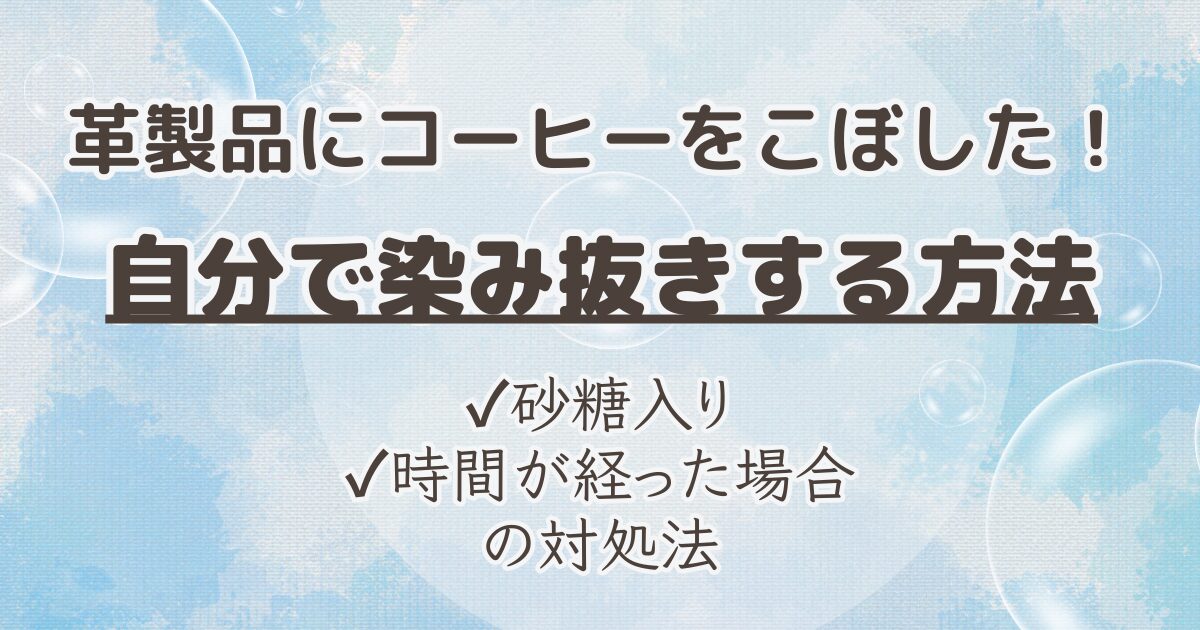 革製品にコーヒーをこぼした！

自分で染み抜きする方法

✓砂糖入り
✓時間が経った場合
の対処法